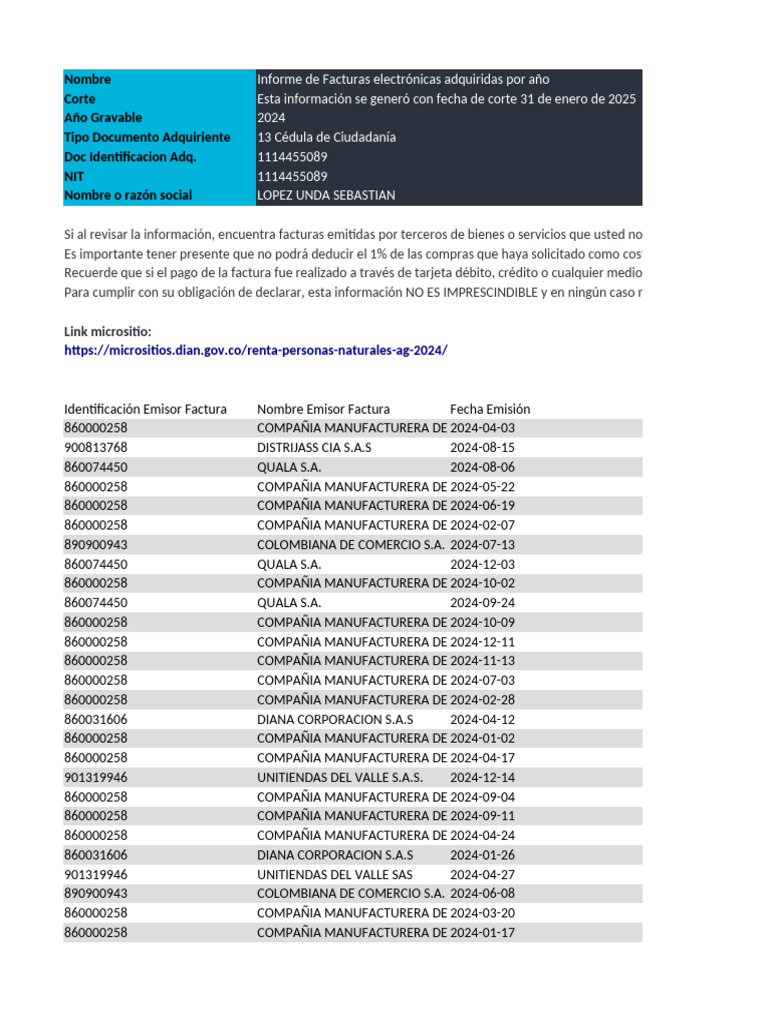 | Nombre | Informe de Facturas electrónicas adquiridas por año |
|---|---|
| Corte | Esta información se generó con fecha de corte 31 de enero de 2025 |
| Año Gravable | 2024 |
| Tipo Documento Adquiriente | 13 Cédula de Ciudadanía |
| Doc Identificacion Adq. | 1114455089 |
| NIT | 1114455089 |
| Nombre o razón social | LOPEZ UNDA SEBASTIAN |

Si al revisar la información, encuentra facturas emitidas por terceros de bienes o servicios que usted no
Es importante tener presente que no podrá deducir el 1% de las compras que haya solicitado como cos
Recuerde que si el pago de la factura fue realizado a través de tarjeta débito, crédito o cualquier medio
Para cumplir con su obligación de declarar, esta información NO ES IMPRESCINDIBLE y en ningún caso r

Link micrositio:
https://micrositios.dian.gov.co/renta-personas-naturales-ag-2024/

| Identificación Emisor Factura | Nombre Emisor Factura | Fecha Emisión |
|---|---|---|
| 860000258 | COMPAÑIA MANUFACTURERA DE | 2024-04-03 |
| 900813768 | DISTRIJASS CIA S.A.S | 2024-08-15 |
| 860074450 | QUALA S.A. | 2024-08-06 |
| 860000258 | COMPAÑIA MANUFACTURERA DE | 2024-05-22 |
| 860000258 | COMPAÑIA MANUFACTURERA DE | 2024-06-19 |
| 860000258 | COMPAÑIA MANUFACTURERA DE | 2024-02-07 |
| 890900943 | COLOMBIANA DE COMERCIO S.A. | 2024-07-13 |
| 860074450 | QUALA S.A. | 2024-12-03 |
| 860000258 | COMPAÑIA MANUFACTURERA DE | 2024-10-02 |
| 860074450 | QUALA S.A. | 2024-09-24 |
| 860000258 | COMPAÑIA MANUFACTURERA DE | 2024-10-09 |
| 860000258 | COMPAÑIA MANUFACTURERA DE | 2024-12-11 |
| 860000258 | COMPAÑIA MANUFACTURERA DE | 2024-11-13 |
| 860000258 | COMPAÑIA MANUFACTURERA DE | 2024-07-03 |
| 860000258 | COMPAÑIA MANUFACTURERA DE | 2024-02-28 |
| 860031606 | DIANA CORPORACION S.A.S | 2024-04-12 |
| 860000258 | COMPAÑIA MANUFACTURERA DE | 2024-01-02 |
| 860000258 | COMPAÑIA MANUFACTURERA DE | 2024-04-17 |
| 901319946 | UNITIENDAS DEL VALLE S.A.S. | 2024-12-14 |
| 860000258 | COMPAÑIA MANUFACTURERA DE | 2024-09-04 |
| 860000258 | COMPAÑIA MANUFACTURERA DE | 2024-09-11 |
| 860000258 | COMPAÑIA MANUFACTURERA DE | 2024-04-24 |
| 860031606 | DIANA CORPORACION S.A.S | 2024-01-26 |
| 901319946 | UNITIENDAS DEL VALLE SAS | 2024-04-27 |
| 890900943 | COLOMBIANA DE COMERCIO S.A. | 2024-06-08 |
| 860000258 | COMPAÑIA MANUFACTURERA DE | 2024-03-20 |
| 860000258 | COMPAÑIA MANUFACTURERA DE | 2024-01-17 |